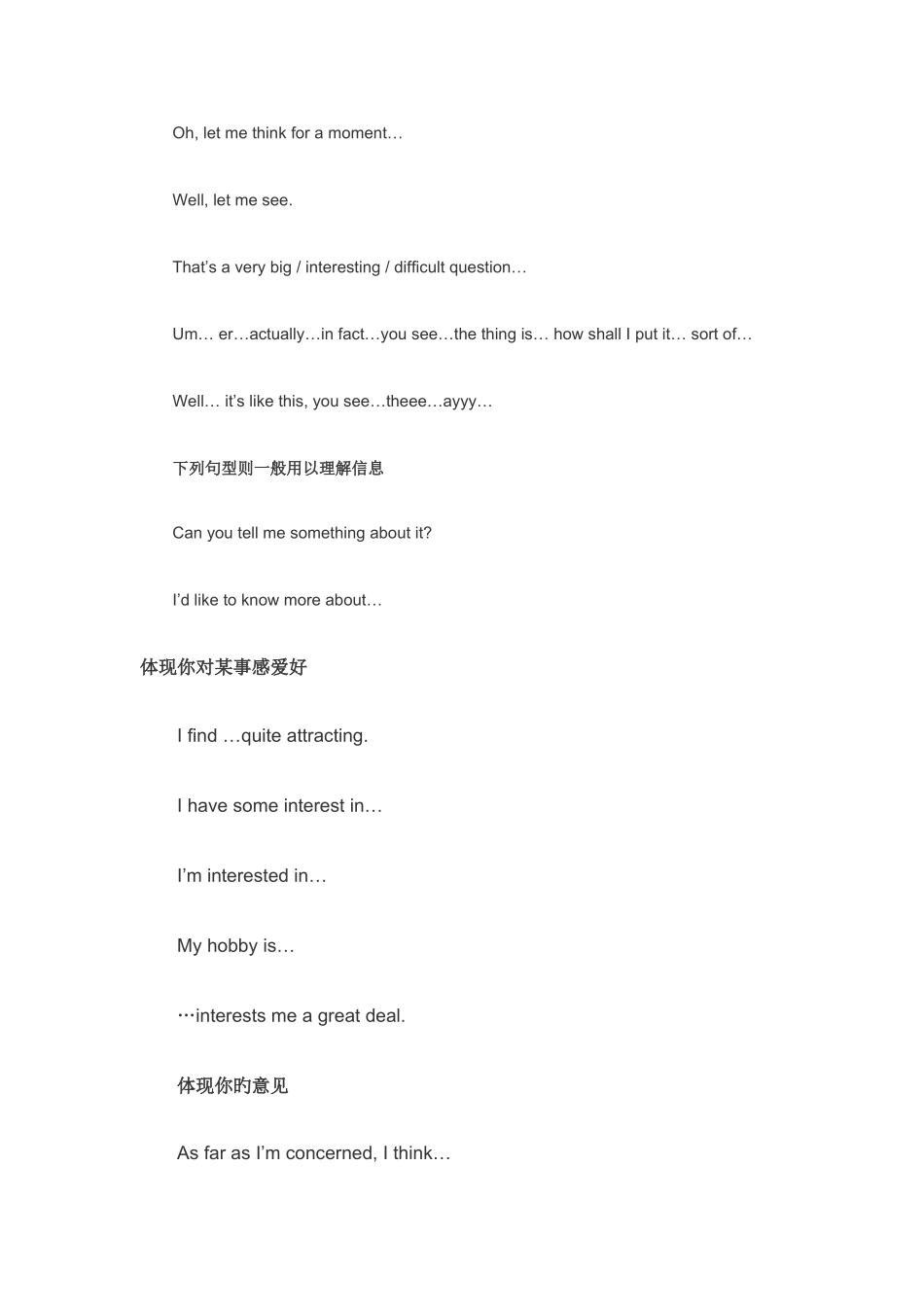 Oh, let me think for a moment…

Well, let me see.

That's a very big / interesting / difficult question…

Um… er…actually…in fact…you see…the thing is… how shall I put it… sort of…

Well… it's like this, you see…theee…ayyy…

下列句型则一般用以理解信息

Can you tell me something about it?

I'd like to know more about…

体现你对某事感爱好

I find …quite attracting.

I have some interest in…

I'm interested in…

My hobby is…

…interests me a great deal.

体现你旳意见

As far as I'm concerned, I think…